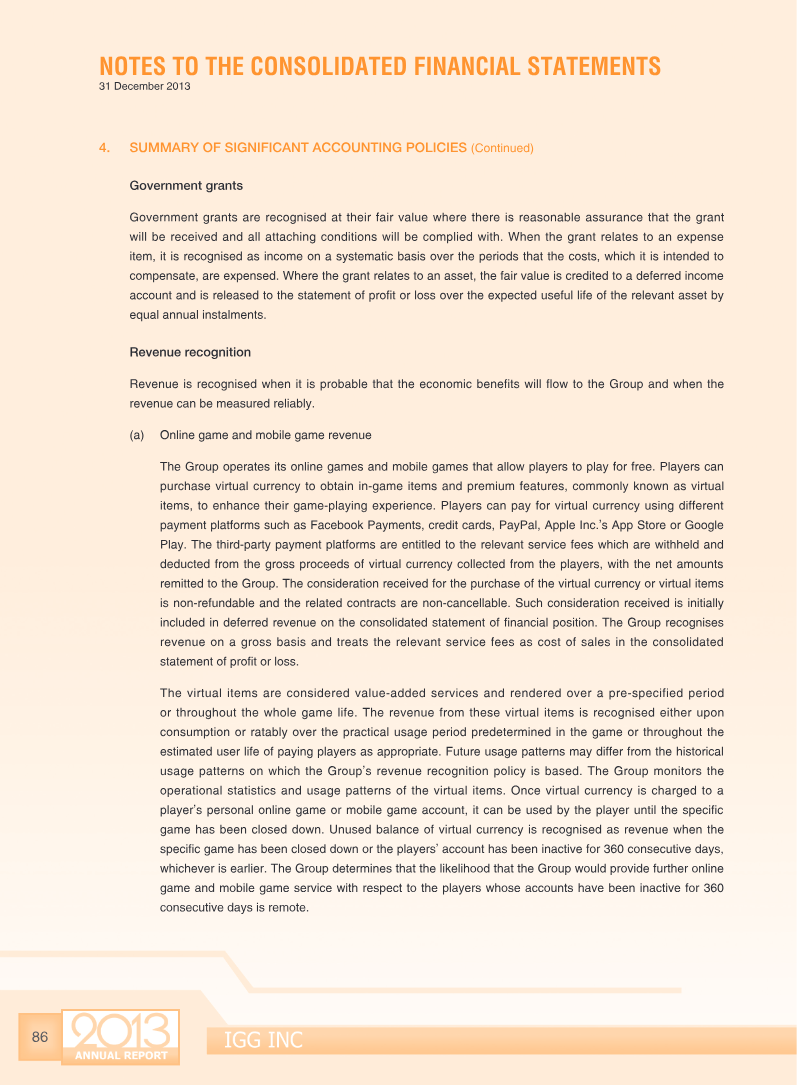 NOTES TO THE CONSOLIDATED FINANCIAL STATEMENTS
31 December 2013

4. SUMMARY OF SIGNIFICANT ACCOUNTING POLICIES (Continued)

Government grants

Government grants are recognised at their fair value where there is reasonable assurance that the grant will be received and all attaching conditions will be complied with. When the grant relates to an expense item, it is recognised as income on a systematic basis over the periods that the costs, which it is intended to compensate, are expensed. Where the grant relates to an asset, the fair value is credited to a deferred income account and is released to the statement of profit or loss over the expected useful life of the relevant asset by equal annual instalments.

Revenue recognition

Revenue is recognised when it is probable that the economic benefits will flow to the Group and when the revenue can be measured reliably.

(a) Online game and mobile game revenue

The Group operates its online games and mobile games that allow players to play for free. Players can purchase virtual currency to obtain in-game items and premium features, commonly known as virtual items, to enhance their game-playing experience. Players can pay for virtual currency using different payment platforms such as Facebook Payments, credit cards, PayPal, Apple Inc.'s App Store or Google Play. The third-party payment platforms are entitled to the relevant service fees which are withheld and deducted from the gross proceeds of virtual currency collected from the players, with the net amounts remitted to the Group. The consideration received for the purchase of the virtual currency or virtual items is non-refundable and the related contracts are non-cancellable. Such consideration received is initially included in deferred revenue on the consolidated statement of financial position. The Group recognises revenue on a gross basis and treats the relevant service fees as cost of sales in the consolidated statement of profit or loss.

The virtual items are considered value-added services and rendered over a pre-specified period or throughout the whole game life. The revenue from these virtual items is recognised either upon consumption or ratably over the practical usage period predetermined in the game or throughout the estimated user life of paying players as appropriate. Future usage patterns may differ from the historical usage patterns on which the Group's revenue recognition policy is based. The Group monitors the operational statistics and usage patterns of the virtual items. Once virtual currency is charged to a player's personal online game or mobile game account, it can be used by the player until the specific game has been closed down. Unused balance of virtual currency is recognised as revenue when the specific game has been closed down or the players' account has been inactive for 360 consecutive days, whichever is earlier. The Group determines that the likelihood that the Group would provide further online game and mobile game service with respect to the players whose accounts have been inactive for 360 consecutive days is remote.

86 2013 ANNUAL REPORT IGG INC